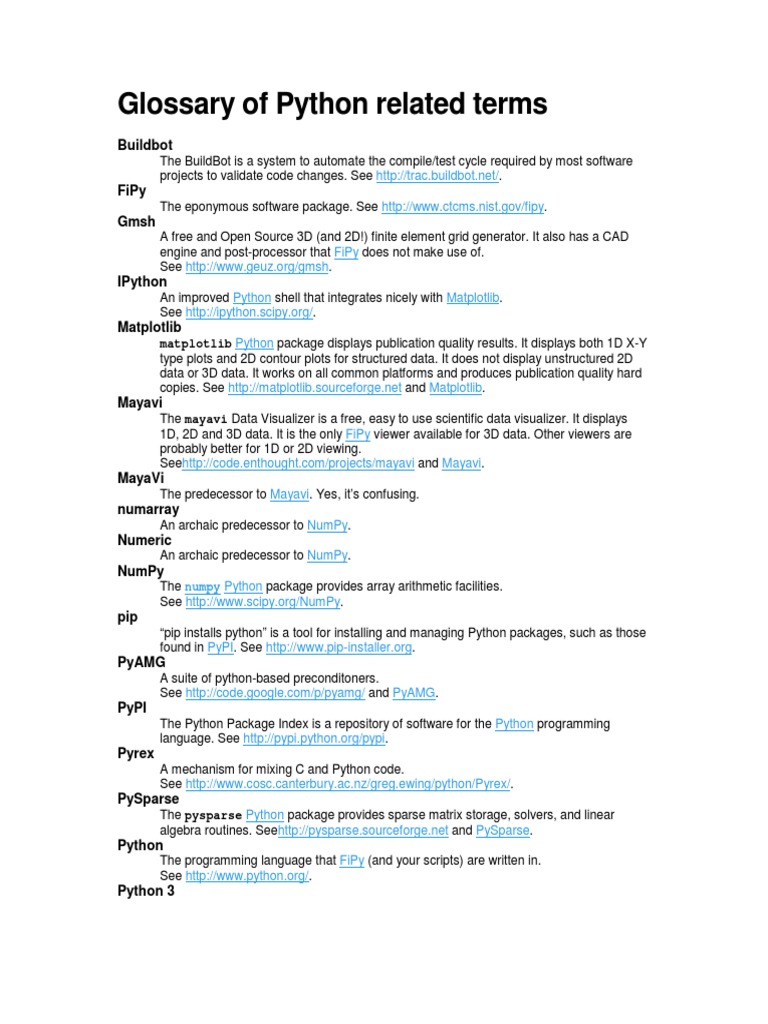 Glossary of Python related terms

Buildbot

The BuildBot is a system to automate the compile/test cycle required by most software projects to validate code changes. See http://trac.buildbot.net/.

FiPy

The eponymous software package. See http://www.ctcms.nist.gov/fipy.

Gmsh

A free and Open Source 3D (and 2D!) finite element grid generator. It also has a CAD engine and post-processor that FiPy does not make use of.
See http://www.geuz.org/gmsh.

IPython

An improved Python shell that integrates nicely with Matplotlib.
See http://ipython.scipy.org/.

Matplotlib

matplotlib Python package displays publication quality results. It displays both 1D X-Y type plots and 2D contour plots for structured data. It does not display unstructured 2D data or 3D data. It works on all common platforms and produces publication quality hard copies. See http://matplotlib.sourceforge.net and Matplotlib.

Mayavi

The mayavi Data Visualizer is a free, easy to use scientific data visualizer. It displays 1D, 2D and 3D data. It is the only FiPy viewer available for 3D data. Other viewers are probably better for 1D or 2D viewing.
Seehttp://code.enthought.com/projects/mayavi and Mayavi.

MayaVi

The predecessor to Mayavi. Yes, it's confusing.

numarray

An archaic predecessor to NumPy.

Numeric

An archaic predecessor to NumPy.

NumPy

The numpy Python package provides array arithmetic facilities.
See http://www.scipy.org/NumPy.

pip

"pip installs python" is a tool for installing and managing Python packages, such as those found in PyPI. See http://www.pip-installer.org.

PyAMG

A suite of python-based preconditoners.
See http://code.google.com/p/pyamg/ and PyAMG.

PyPI

The Python Package Index is a repository of software for the Python programming language. See http://pypi.python.org/pypi.

Pyrex

A mechanism for mixing C and Python code.
See http://www.cosc.canterbury.ac.nz/greg.ewing/python/Pyrex/.

PySparse

The pysparse Python package provides sparse matrix storage, solvers, and linear algebra routines. Seehttp://pysparse.sourceforge.net and PySparse.

Python

The programming language that FiPy (and your scripts) are written in.
See http://www.python.org/.

Python 3